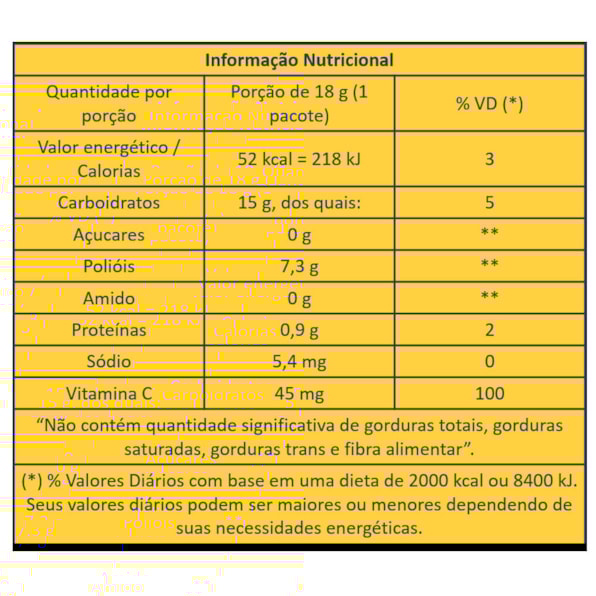 Informação Nutricional

| Quantidade por porção | Porção de 18 g (1 pacote) | % VD (*) |
|---|---|---|
| Valor energético / Calorias | 52 kcal = 218 kJ | 3 |
| Carboidratos | 15 g, dos quais: | 5 |
| Açucares | 0 g | ** |
| Polióis | 7,3 g | ** |
| Amido | 0 g | ** |
| Proteínas | 0,9 g | 2 |
| Sódio | 5,4 mg | 0 |
| Vitamina C | 45 mg | 100 |

“Não contém quantidade significativa de gorduras totais, gorduras saturadas, gorduras trans e fibra alimentar”.

(*) % Valores Diários com base em uma dieta de 2000 kcal ou 8400 kJ. Seus valores diários podem ser maiores ou menores dependendo de suas necessidades energéticas.